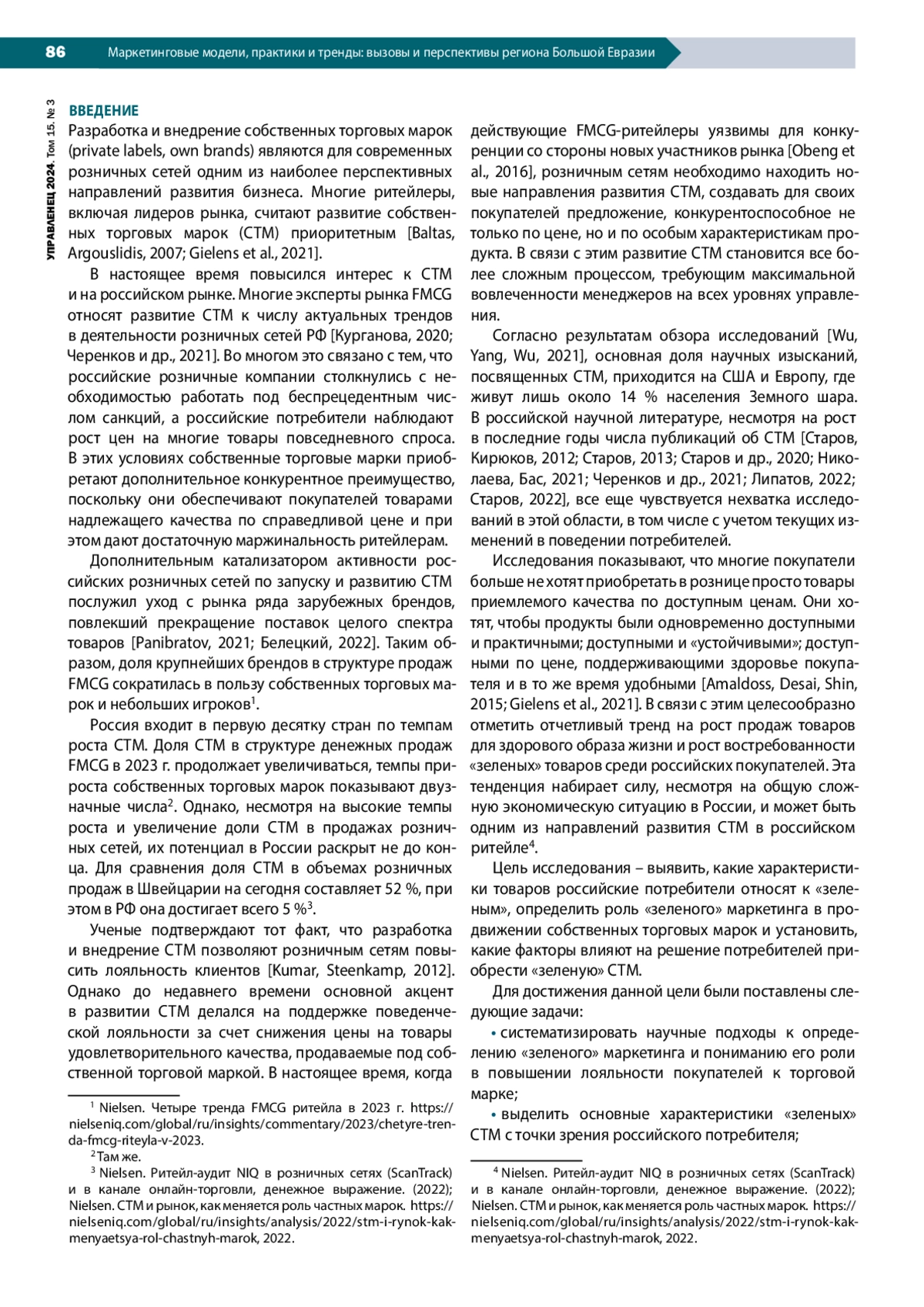 86 Маркетинговые модели, практики и тренды: вызовы и перспективы региона Большой Евразии

УПРАВЛЕНЕЦ 2024. Том 15. № 3

ВВЕДЕНИЕ

Разработка и внедрение собственных торговых марок (private labels, own brands) являются для современных розничных сетей одним из наиболее перспективных направлений развития бизнеса. Многие ритейлеры, включая лидеров рынка, считают развитие собственных торговых марок (СТМ) приоритетным [Baltas, Argouslidis, 2007; Gielens et al., 2021].

В настоящее время повысился интерес к СТМ и на российском рынке. Многие эксперты рынка FMCG относят развитие СТМ к числу актуальных трендов в деятельности розничных сетей РФ [Курганова, 2020; Черенков и др., 2021]. Во многом это связано с тем, что российские розничные компании столкнулись с необходимостью работать под беспрецедентным числом санкций, а российские потребители наблюдают рост цен на многие товары повседневного спроса. В этих условиях собственные торговые марки приобретают дополнительное конкурентное преимущество, поскольку они обеспечивают покупателей товарами надлежащего качества по справедливой цене и при этом дают достаточную маржинальность ритейлерам.

Дополнительным катализатором активности российских розничных сетей по запуску и развитию СТМ послужил уход с рынка ряда зарубежных брендов, повлекший прекращение поставок целого спектра товаров [Panibratov, 2021; Белецкий, 2022]. Таким образом, доля крупнейших брендов в структуре продаж FMCG сократилась в пользу собственных торговых марок и небольших игроков$^1$.

Россия входит в первую десятку стран по темпам роста СТМ. Доля СТМ в структуре денежных продаж FMCG в 2023 г. продолжает увеличиваться, темпы прироста собственных торговых марок показывают двузначные числа$^2$. Однако, несмотря на высокие темпы роста и увеличение доли СТМ в продажах розничных сетей, их потенциал в России раскрыт не до конца. Для сравнения доля СТМ в объемах розничных продаж в Швейцарии на сегодня составляет 52 %, при этом в РФ она достигает всего 5 %$^3$.

Ученые подтверждают тот факт, что разработка и внедрение СТМ позволяют розничным сетям повысить лояльность клиентов [Kumar, Steenkamp, 2012]. Однако до недавнего времени основной акцент в развитии СТМ делался на поддержке поведенческой лояльности за счет снижения цены на товары удовлетворительного качества, продаваемые под собственной торговой маркой. В настоящее время, когда

$^1$ Nielsen. Четыре тренда FMCG ритейла в 2023 г. https://nielseniq.com/global/ru/insights/commentary/2023/chetyre-trenda-fmcg-riteyla-v-2023.
$^2$ Там же.
$^3$ Nielsen. Ритейл-аудит NIQ в розничных сетях (ScanTrack) и в канале онлайн-торговли, денежное выражение. (2022); Nielsen. СТМ и рынок, как меняется роль частных марок. https://nielseniq.com/global/ru/insights/analysis/2022/stm-i-rynok-kak-menyaetsya-rol-chastnyh-marok, 2022.

действующие FMCG-ритейлеры уязвимы для конкуренции со стороны новых участников рынка [Obeng et al., 2016], розничным сетям необходимо находить новые направления развития СТМ, создавать для своих покупателей предложение, конкурентоспособное не только по цене, но и по особым характеристикам продукта. В связи с этим развитие СТМ становится все более сложным процессом, требующим максимальной вовлеченности менеджеров на всех уровнях управления.

Согласно результатам обзора исследований [Wu, Yang, Wu, 2021], основная доля научных изысканий, посвященных СТМ, приходится на США и Европу, где живут лишь около 14 % населения Земного шара. В российской научной литературе, несмотря на рост в последние годы числа публикаций об СТМ [Старов, Кирюков, 2012; Старов, 2013; Старов и др., 2020; Николаева, Бас, 2021; Черенков и др., 2021; Липатов, 2022; Старов, 2022], все еще чувствуется нехватка исследований в этой области, в том числе с учетом текущих изменений в поведении потребителей.

Исследования показывают, что многие покупатели больше не хотят приобретать в рознице просто товары приемлемого качества по доступным ценам. Они хотят, чтобы продукты были одновременно доступными и практичными; доступными и «устойчивыми»; доступными по цене, поддерживающими здоровье покупателя и в то же время удобными [Amaldoss, Desai, Shin, 2015; Gielens et al., 2021]. В связи с этим целесообразно отметить отчетливый тренд на рост продаж товаров для здорового образа жизни и рост востребованности «зеленых» товаров среди российских покупателей. Эта тенденция набирает силу, несмотря на общую сложную экономическую ситуацию в России, и может быть одним из направлений развития СТМ в российском ритейле$^4$.

Цель исследования – выявить, какие характеристики товаров российские потребители относят к «зеленым», определить роль «зеленого» маркетинга в продвижении собственных торговых марок и установить, какие факторы влияют на решение потребителей приобрести «зеленую» СТМ.

Для достижения данной цели были поставлены следующие задачи:

• систематизировать научные подходы к определению «зеленого» маркетинга и пониманию его роли в повышении лояльности покупателей к торговой марке;

• выделить основные характеристики «зеленых» СТМ с точки зрения российского потребителя;

$^4$ Nielsen. Ритейл-аудит NIQ в розничных сетях (ScanTrack) и в канале онлайн-торговли, денежное выражение. (2022); Nielsen. СТМ и рынок, как меняется роль частных марок. https://nielseniq.com/global/ru/insights/analysis/2022/stm-i-rynok-kak-menyaetsya-rol-chastnyh-marok, 2022.